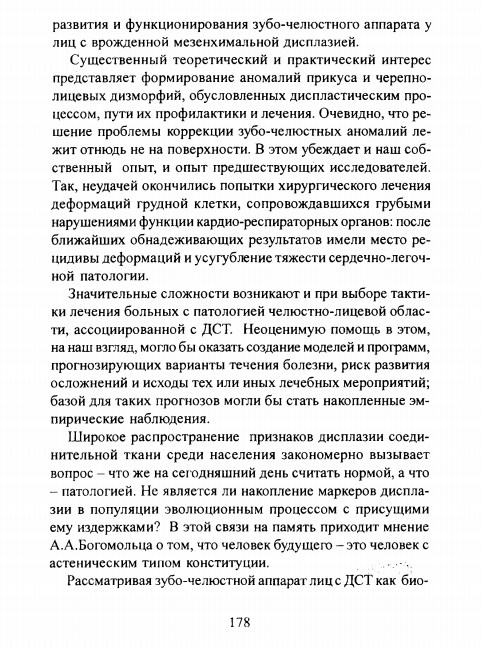 развития и функционирования зубо-челюстного аппарата у лиц с врожденной мезенхимальной дисплазией.

Существенный теоретический и практический интерес представляет формирование аномалий прикуса и черепно-лицевых дизморфий, обусловленных диспластическим процессом, пути их профилактики и лечения. Очевидно, что решение проблемы коррекции зубо-челюстных аномалий лежит отнюдь не на поверхности. В этом убеждает и наш собственный опыт, и опыт предшествующих исследователей. Так, неудачей окончились попытки хирургического лечения деформаций грудной клетки, сопровождавшихся грубыми нарушениями функции кардио-респираторных органов: после ближайших обнадеживающих результатов имели место рецидивы деформаций и усугубление тяжести сердечно-легочной патологии.

Значительные сложности возникают и при выборе тактики лечения больных с патологией челюстно-лицевой области, ассоциированной с ДСТ. Неоценимую помощь в этом, на наш взгляд, могло бы оказать создание моделей и программ, прогнозирующих варианты течения болезни, риск развития осложнений и исходы тех или иных лечебных мероприятий; базой для таких прогнозов могли бы стать накопленные эмпирические наблюдения.

Широкое распространение признаков дисплазии соединительной ткани среди населения закономерно вызывает вопрос – что же на сегодняшний день считать нормой, а что – патологией. Не является ли накопление маркеров дисплазии в популяции эволюционным процессом с присущими ему издержками? В этой связи на память приходит мнение А.А.Богомольца о том, что человек будущего – это человек с астеническим типом конституции.

Рассматривая зубо-челюстной аппарат лиц с ДСТ как био-

178